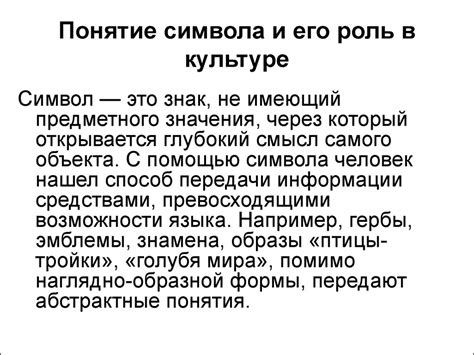 Понятие символа и его роль в культуре

Символ — это знак, не имеющий предметного значения, через который открывается глубокий смысл самого объекта. С помощью символа человек нашел способ передачи информации средствами, превосходящими возможности языка. Например, гербы, эмблемы, знамена, образы «птицы-тройки», «голубя мира», помимо наглядно-образной формы, передают абстрактные понятия.